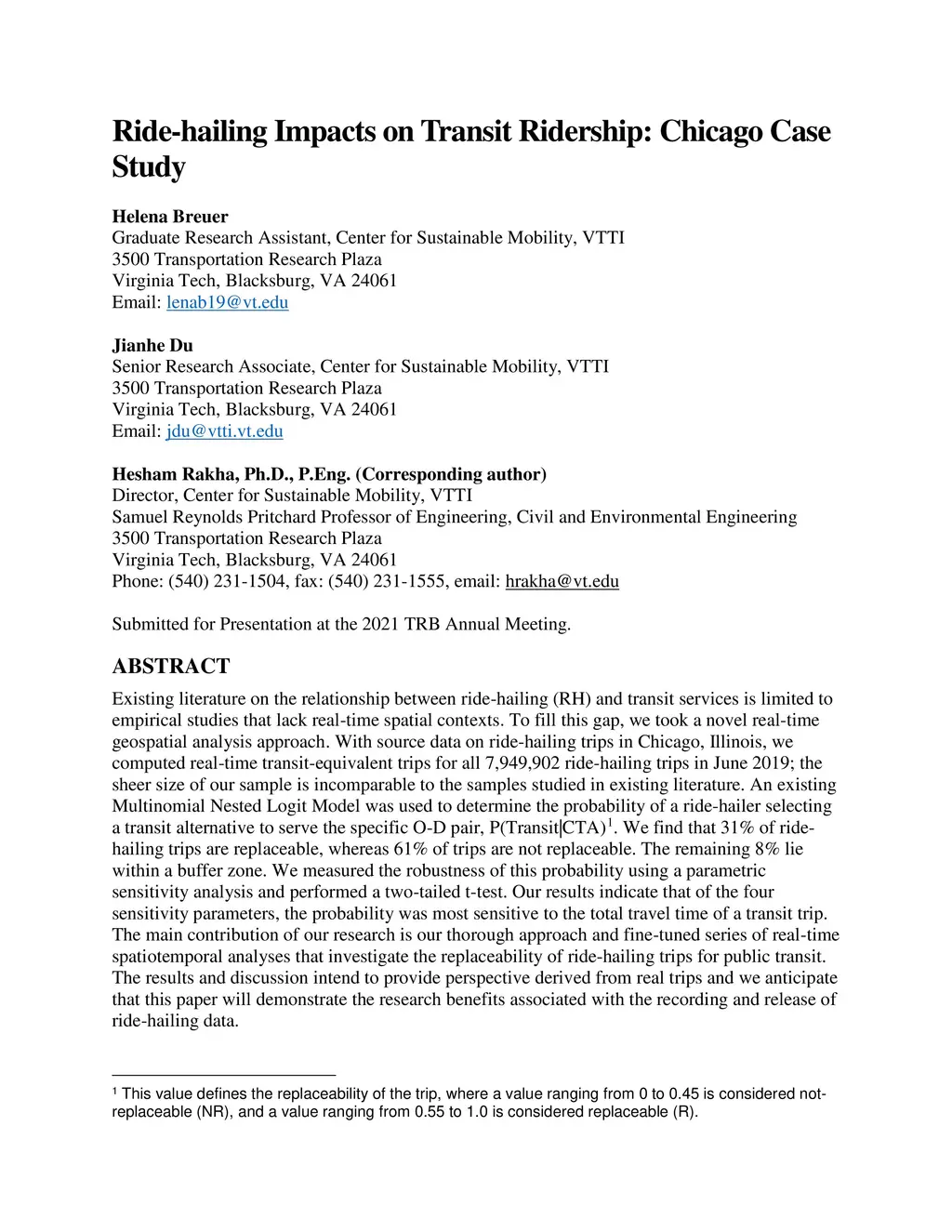 Ride-hailing Impacts on Transit Ridership: Chicago Case Study

Helena Breuer
Graduate Research Assistant, Center for Sustainable Mobility, VTTI
3500 Transportation Research Plaza
Virginia Tech, Blacksburg, VA 24061
Email: lenab19@vt.edu

Jianhe Du
Senior Research Associate, Center for Sustainable Mobility, VTTI
3500 Transportation Research Plaza
Virginia Tech, Blacksburg, VA 24061
Email: jdu@vtti.vt.edu

Hesham Rakha, Ph.D., P.Eng. (Corresponding author)
Director, Center for Sustainable Mobility, VTTI
Samuel Reynolds Pritchard Professor of Engineering, Civil and Environmental Engineering
3500 Transportation Research Plaza
Virginia Tech, Blacksburg, VA 24061
Phone: (540) 231-1504, fax: (540) 231-1555, email: hrakha@vt.edu

Submitted for Presentation at the 2021 TRB Annual Meeting.

ABSTRACT

Existing literature on the relationship between ride-hailing (RH) and transit services is limited to empirical studies that lack real-time spatial contexts. To fill this gap, we took a novel real-time geospatial analysis approach. With source data on ride-hailing trips in Chicago, Illinois, we computed real-time transit-equivalent trips for all 7,949,902 ride-hailing trips in June 2019; the sheer size of our sample is incomparable to the samples studied in existing literature. An existing Multinomial Nested Logit Model was used to determine the probability of a ride-hailer selecting a transit alternative to serve the specific O-D pair, P(Transit|CTA)$^1$. We find that 31% of ride-hailing trips are replaceable, whereas 61% of trips are not replaceable. The remaining 8% lie within a buffer zone. We measured the robustness of this probability using a parametric sensitivity analysis and performed a two-tailed t-test. Our results indicate that of the four sensitivity parameters, the probability was most sensitive to the total travel time of a transit trip. The main contribution of our research is our thorough approach and fine-tuned series of real-time spatiotemporal analyses that investigate the replaceability of ride-hailing trips for public transit. The results and discussion intend to provide perspective derived from real trips and we anticipate that this paper will demonstrate the research benefits associated with the recording and release of ride-hailing data.

$^1$ This value defines the replaceability of the trip, where a value ranging from 0 to 0.45 is considered not-replaceable (NR), and a value ranging from 0.55 to 1.0 is considered replaceable (R).